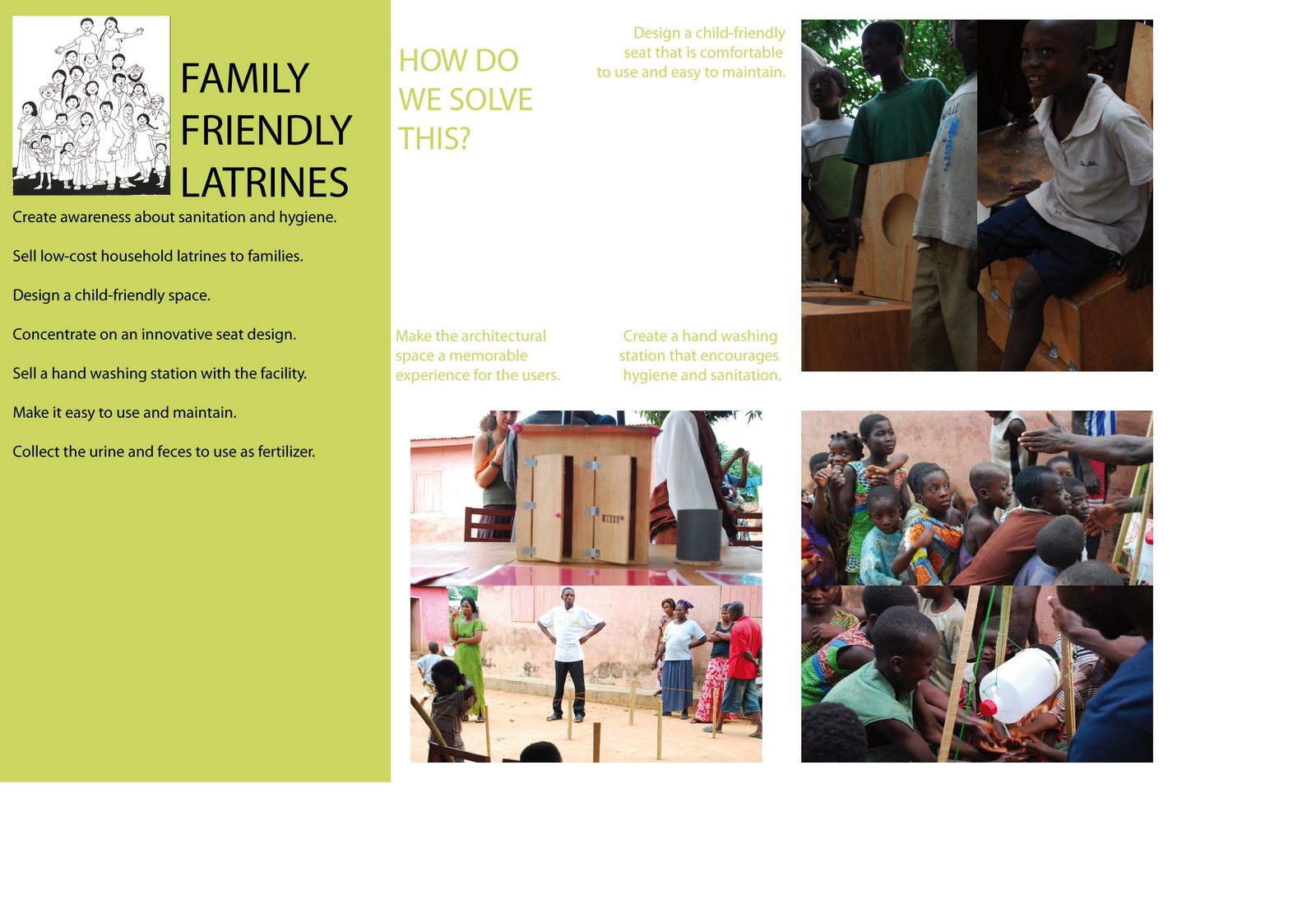 FAMILY FRIENDLY LATRINES

Create awareness about sanitation and hygiene.

Sell low-cost household latrines to families.

Design a child-friendly space.

Concentrate on an innovative seat design.

Sell a hand washing station with the facility.

Make it easy to use and maintain.

Collect the urine and feces to use as fertilizer.

HOW DO WE SOLVE THIS?

Design a child-friendly seat that is comfortable to use and easy to maintain.

Make the architectural space a memorable experience for the users.

Create a hand washing station that encourages hygiene and sanitation.